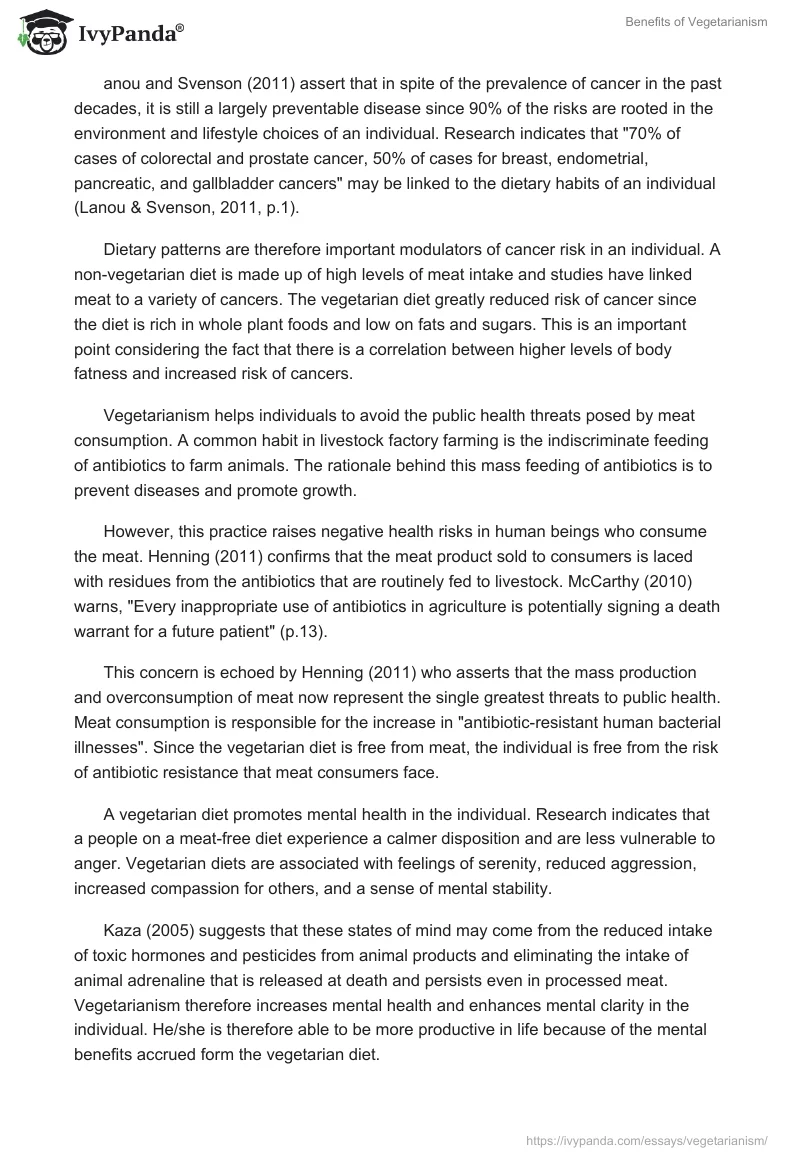 IvyPanda®

Benefits of Vegetarianism

anou and Svenson (2011) assert that in spite of the prevalence of cancer in the past decades, it is still a largely preventable disease since 90% of the risks are rooted in the environment and lifestyle choices of an individual. Research indicates that "70% of cases of colorectal and prostate cancer, 50% of cases for breast, endometrial, pancreatic, and gallbladder cancers" may be linked to the dietary habits of an individual (Lanou & Svenson, 2011, p.1).

Dietary patterns are therefore important modulators of cancer risk in an individual. A non-vegetarian diet is made up of high levels of meat intake and studies have linked meat to a variety of cancers. The vegetarian diet greatly reduced risk of cancer since the diet is rich in whole plant foods and low on fats and sugars. This is an important point considering the fact that there is a correlation between higher levels of body fatness and increased risk of cancers.

Vegetarianism helps individuals to avoid the public health threats posed by meat consumption. A common habit in livestock factory farming is the indiscriminate feeding of antibiotics to farm animals. The rationale behind this mass feeding of antibiotics is to prevent diseases and promote growth.

However, this practice raises negative health risks in human beings who consume the meat. Henning (2011) confirms that the meat product sold to consumers is laced with residues from the antibiotics that are routinely fed to livestock. McCarthy (2010) warns, "Every inappropriate use of antibiotics in agriculture is potentially signing a death warrant for a future patient" (p.13).

This concern is echoed by Henning (2011) who asserts that the mass production and overconsumption of meat now represent the single greatest threats to public health. Meat consumption is responsible for the increase in "antibiotic-resistant human bacterial illnesses". Since the vegetarian diet is free from meat, the individual is free from the risk of antibiotic resistance that meat consumers face.

A vegetarian diet promotes mental health in the individual. Research indicates that a people on a meat-free diet experience a calmer disposition and are less vulnerable to anger. Vegetarian diets are associated with feelings of serenity, reduced aggression, increased compassion for others, and a sense of mental stability.

Kaza (2005) suggests that these states of mind may come from the reduced intake of toxic hormones and pesticides from animal products and eliminating the intake of animal adrenaline that is released at death and persists even in processed meat. Vegetarianism therefore increases mental health and enhances mental clarity in the individual. He/she is therefore able to be more productive in life because of the mental benefits accrued form the vegetarian diet.

https://ivypanda.com/essays/vegetarianism/